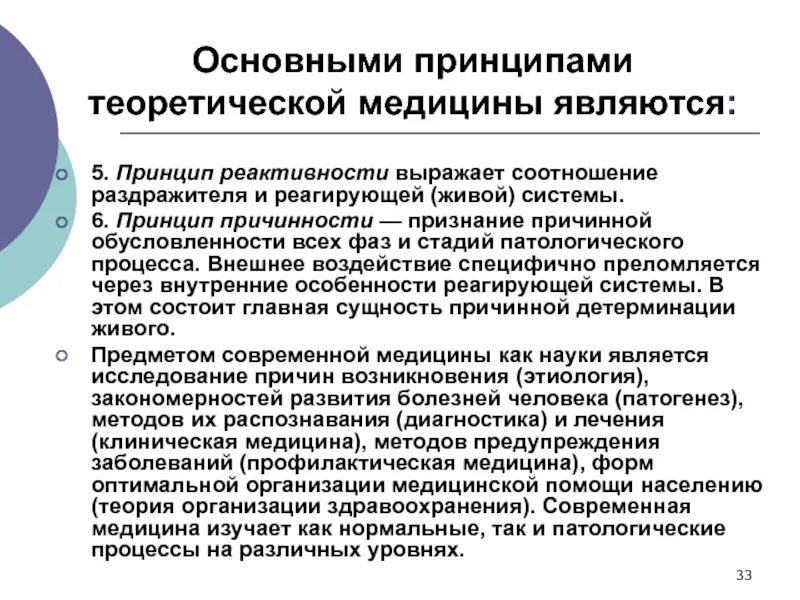 Основными принципами теоретической медицины являются:

5. Принцип реактивности выражает соотношение раздражителя и реагирующей (живой) системы.

6. Принцип причинности — признание причинной обусловленности всех фаз и стадий патологического процесса. Внешнее воздействие специфично преломляется через внутренние особенности реагирующей системы. В этом состоит главная сущность причинной детерминации живого.

Предметом современной медицины как науки является исследование причин возникновения (этиология), закономерностей развития болезней человека (патогенез), методов их распознавания (диагностика) и лечения (клиническая медицина), методов предупреждения заболеваний (профилактическая медицина), форм оптимальной организации медицинской помощи населению (теория организации здравоохранения). Современная медицина изучает как нормальные, так и патологические процессы на различных уровнях.

33